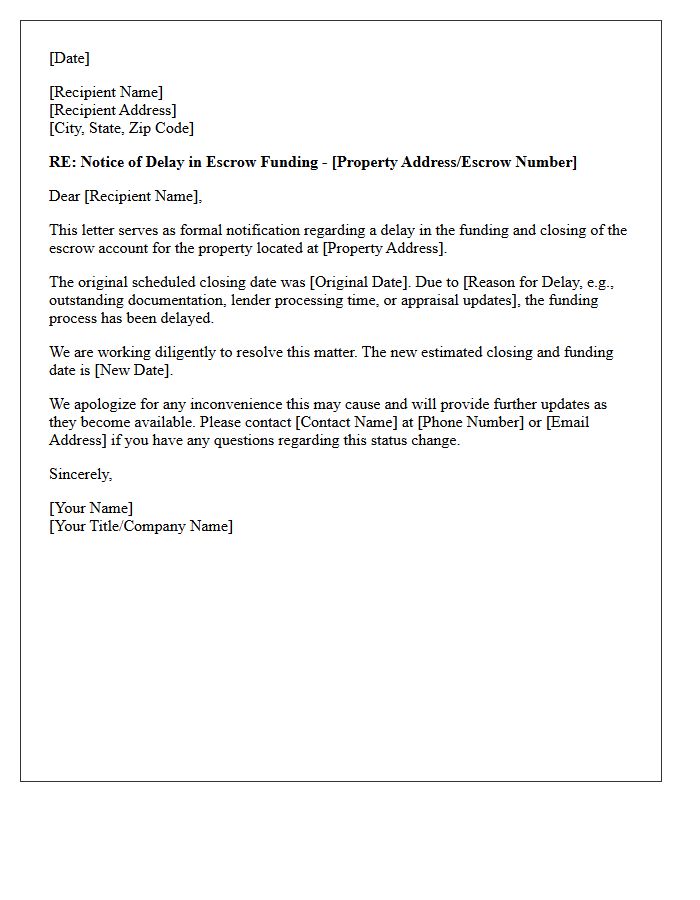 [Date]

[Recipient Name]
[Recipient Address]
[City, State, Zip Code]

RE: Notice of Delay in Escrow Funding - [Property Address/Escrow Number]

Dear [Recipient Name],

This letter serves as formal notification regarding a delay in the funding and closing of the escrow account for the property located at [Property Address].

The original scheduled closing date was [Original Date]. Due to [Reason for Delay, e.g., outstanding documentation, lender processing time, or appraisal updates], the funding process has been delayed.

We are working diligently to resolve this matter. The new estimated closing and funding date is [New Date].

We apologize for any inconvenience this may cause and will provide further updates as they become available. Please contact [Contact Name] at [Phone Number] or [Email Address] if you have any questions regarding this status change.

Sincerely,

[Your Name]
[Your Title/Company Name]